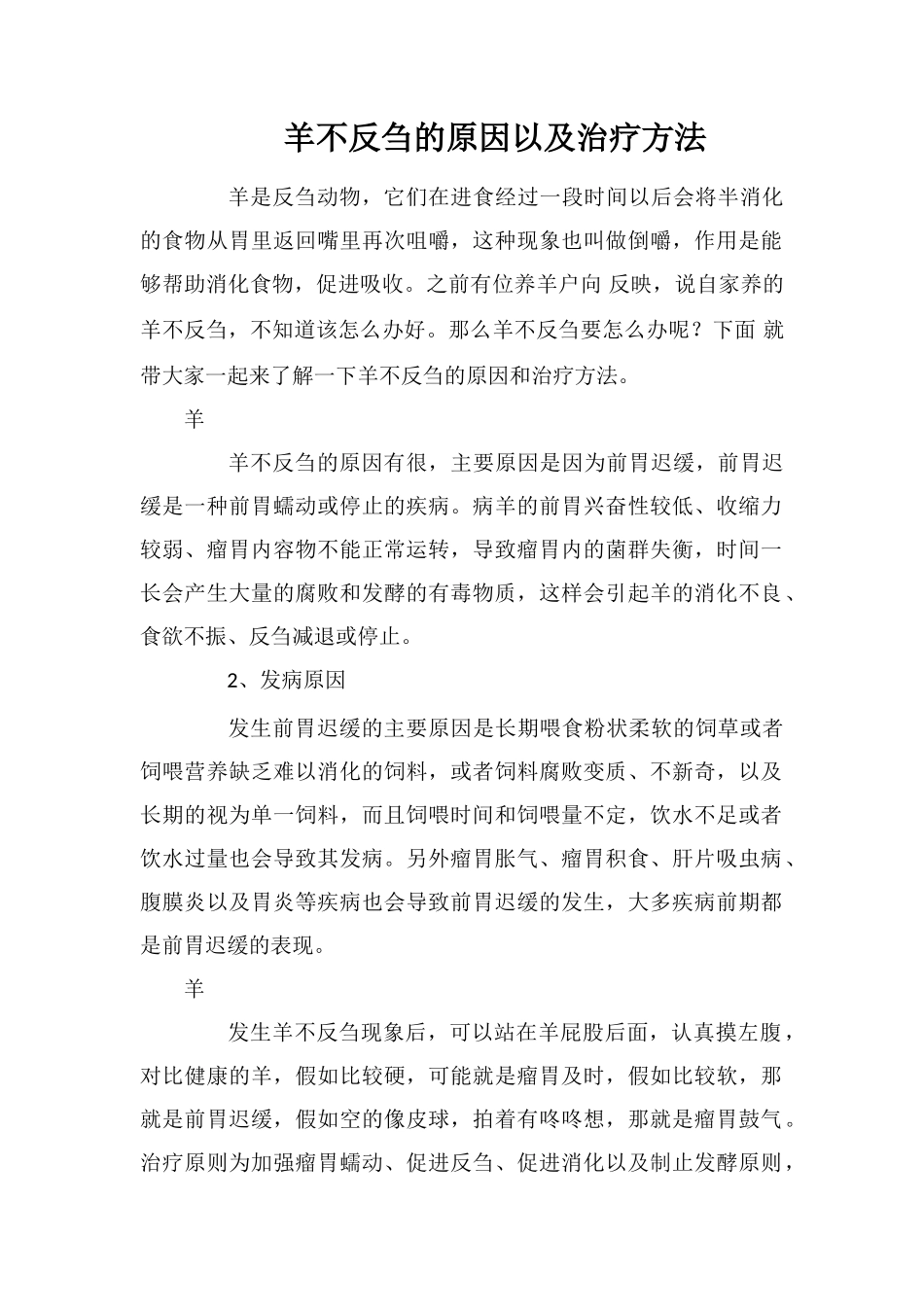 羊不反刍的原因以及治疗方法

羊是反刍动物，它们在进食经过一段时间以后会将半消化的食物从胃里返回嘴里再次咀嚼，这种现象也叫做倒嚼，作用是能够帮助消化食物，促进吸收。之前有位养羊户向 反映，说自家养的羊不反刍，不知道该怎么办好。那么羊不反刍要怎么办呢？下面 就带大家一起来了解一下羊不反刍的原因和治疗方法。

羊

羊不反刍的原因有很，主要原因是因为前胃迟缓，前胃迟缓是一种前胃蠕动或停止的疾病。病羊的前胃兴奋性较低、收缩力较弱、瘤胃内容物不能正常运转，导致瘤胃内的菌群失衡，时间一长会产生大量的腐败和发酵的有毒物质，这样会引起羊的消化不良、食欲不振、反刍减退或停止。

2、发病原因

发生前胃迟缓的主要原因是长期喂食粉状柔软的饲草或者饲喂营养缺乏难以消化的饲料，或者饲料腐败变质、不新奇，以及长期的视为单一饲料，而且饲喂时间和饲喂量不定，饮水不足或者饮水过量也会导致其发病。另外瘤胃胀气、瘤胃积食、肝片吸虫病、腹膜炎以及胃炎等疾病也会导致前胃迟缓的发生，大多疾病前期都是前胃迟缓的表现。

羊

发生羊不反刍现象后，可以站在羊屁股后面，认真摸左腹，对比健康的羊，假如比较硬，可能就是瘤胃及时，假如比较软，那就是前胃迟缓，假如空的像皮球，拍着有咚咚想，那就是瘤胃鼓气。治疗原则为加强瘤胃蠕动、促进反刍、促进消化以及制止发酵原则，